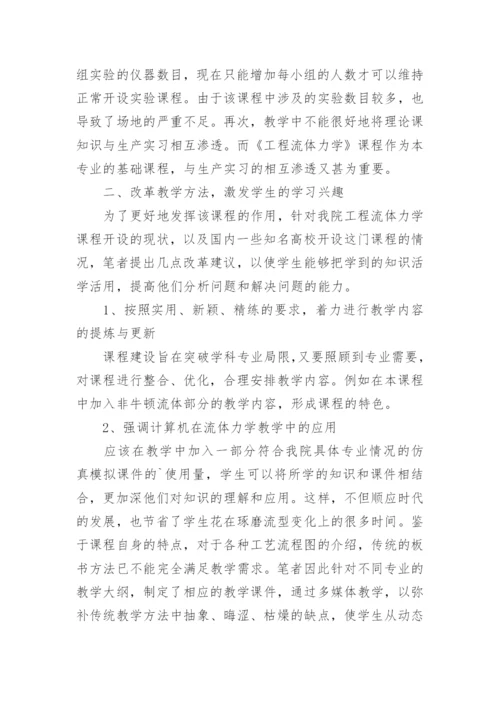 组实验的仪器数目，现在只能增加每小组的人数才可以维持正常开设实验课程。由于该课程中涉及的实验数目较多，也导致了场地的严重不足。再次，教学中不能很好地将理论课知识与生产实习相互渗透。而《工程流体力学》课程作为本专业的基础课程，与生产实习的相互渗透又甚为重要。

二、改革教学方法，激发学生的学习兴趣

为了更好地发挥该课程的作用，针对我院工程流体力学课程开设的现状，以及国内一些知名高校开设这门课程的情况，笔者提出几点改革建议，以使学生能够把学到的知识活学活用，提高他们分析问题和解决问题的能力。

1、按照实用、新颖、精练的要求，着力进行教学内容的提炼与更新

课程建设旨在突破学科专业局限，又要照顾到专业需要，对课程进行整合、优化，合理安排教学内容。例如在本课程中加入非牛顿流体部分的教学内容，形成课程的特色。

2、强调计算机在流体力学教学中的应用

应该在教学中加入一部分符合我院具体专业情况的仿真模拟课件的`使用量，学生可以将所学的知识和课件相结合，更加深他们对知识的理解和应用。这样，不但顺应时代的发展，也节省了学生花在琢磨流型变化上的很多时间。鉴于课程自身的特点，对于各种工艺流程图的介绍，传统的板书方法已不能完全满足教学需求。笔者因此针对不同专业的教学大纲，制定了相应的教学课件，通过多媒体教学，以弥补传统教学方法中抽象、晦涩、枯燥的缺点，使学生从动态